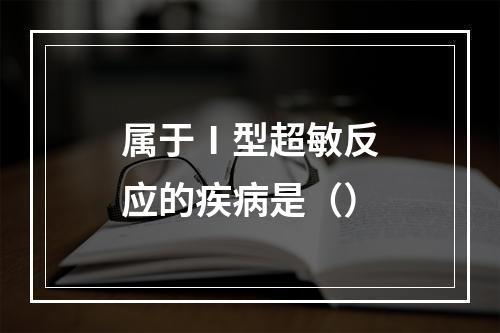 属于Ⅰ型超敏反应的疾病是（）